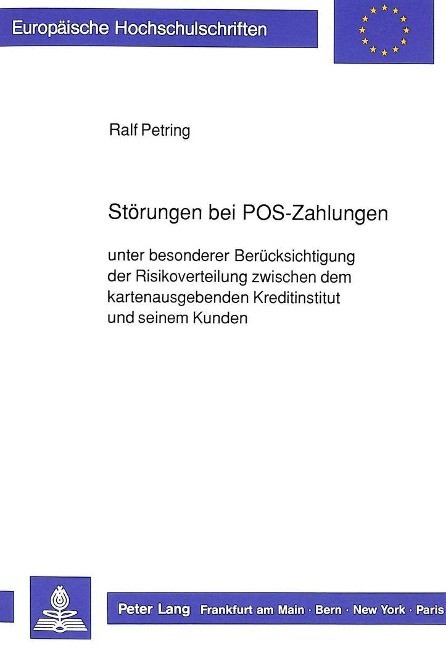 Europäische Hochschulschriften

Ralf Petring

Störungen bei POS-Zahlungen

unter besonderer Berücksichtigung der Risikoverteilung zwischen dem kartenausgebenden Kreditinstitut und seinem Kunden

Peter Lang Frankfurt am Main · Bern · New York · Paris